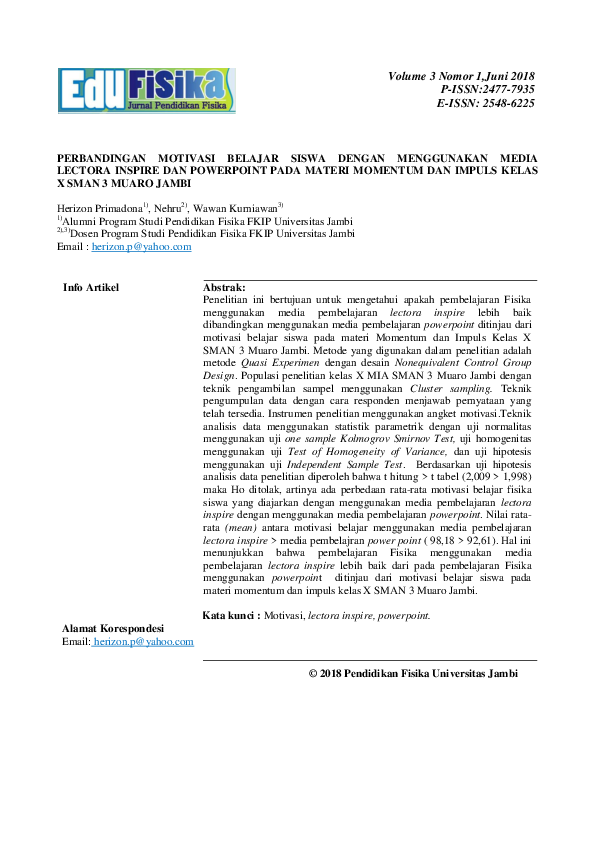 EduFisika
Jurnal Pendidikan Fisika

Volume 3 Nomor 1,Juni 2018
P-ISSN:2477-7935
E-ISSN: 2548-6225

PERBANDINGAN MOTIVASI BELAJAR SISWA DENGAN MENGGUNAKAN MEDIA LECTORA INSPIRE DAN POWERPOINT PADA MATERI MOMENTUM DAN IMPULS KELAS X SMAN 3 MUARO JAMBI

Herizon Primadona$^{1)}$, Nehru$^{2)}$, Wawan Kurniawan$^{3)}$
$^{1)}$Alumni Program Studi Pendidikan Fisika FKIP Universitas Jambi
$^{2),3)}$Dosen Program Studi Pendidikan Fisika FKIP Universitas Jambi
Email : herizon.p@yahoo.com

Info Artikel

Abstrak:
Penelitian ini bertujuan untuk mengetahui apakah pembelajaran Fisika menggunakan media pembelajaran lectora inspire lebih baik dibandingkan menggunakan media pembelajaran powerpoint ditinjau dari motivasi belajar siswa pada materi Momentum dan Impuls Kelas X SMAN 3 Muaro Jambi. Metode yang digunakan dalam penelitian adalah metode Quasi Experimen dengan desain Nonequivalent Control Group Design. Populasi penelitian kelas X MIA SMAN 3 Muaro Jambi dengan teknik pengambilan sampel menggunakan Cluster sampling. Teknik pengumpulan data dengan cara responden menjawab pernyataan yang telah tersedia. Instrumen penelitian menggunakan angket motivasi.Teknik analisis data menggunakan statistik parametrik dengan uji normalitas menggunakan uji one sample Kolmogrov Smirnov Test, uji homogenitas menggunakan uji Test of Homogeneity of Variance, dan uji hipotesis menggunakan uji Independent Sample Test. Berdasarkan uji hipotesis analisis data penelitian diperoleh bahwa t hitung > t tabel (2,009 > 1,998) maka Ho ditolak, artinya ada perbedaan rata-rata motivasi belajar fisika siswa yang diajarkan dengan menggunakan media pembelajaran lectora inspire dengan menggunakan media pembelajaran powerpoint. Nilai rata-rata (mean) antara motivasi belajar menggunakan media pembelajaran lectora inspire > media pembelajran power point ( 98,18 > 92,61). Hal ini menunjukkan bahwa pembelajaran Fisika menggunakan media pembelajaran lectora inspire lebih baik dari pada pembelajaran Fisika menggunakan powerpoint ditinjau dari motivasi belajar siswa pada materi momentum dan impuls kelas X SMAN 3 Muaro Jambi.

Kata kunci : Motivasi, lectora inspire, powerpoint.

Alamat Korespondesi
Email: herizon.p@yahoo.com

© 2018 Pendidikan Fisika Universitas Jambi